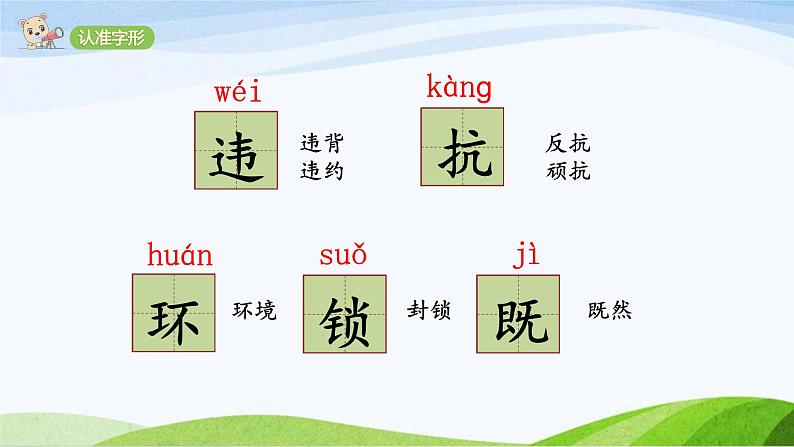 认准字形

wéi
违
违背
违约

kàng
抗
反抗
顽抗

huán
环
环境

suǒ
锁
封锁

jì
既
既然